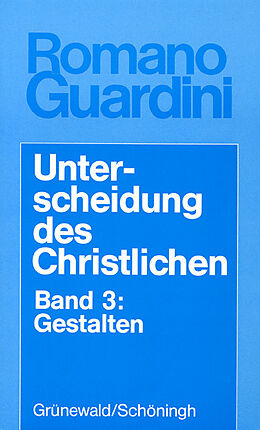 Romano Guardini

Unterscheidung des Christlichen

Band 3: Gestalten

Grünewald/Schöningh